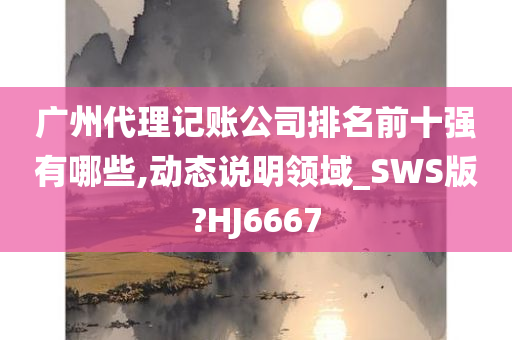 广州代理记账公司排名前十强有哪些,动态说明领域_SWS版?HJ6667